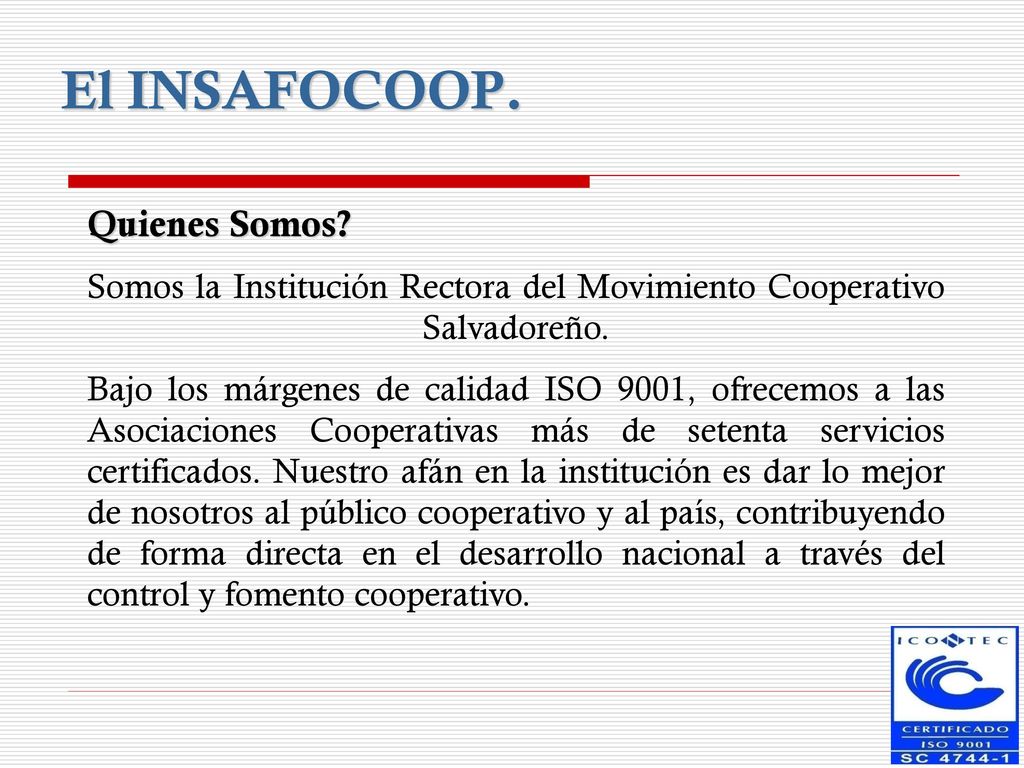 El INSAFOCOOP.

Quienes Somos?

Somos la Institución Rectora del Movimiento Cooperativo Salvadoreño.

Bajo los márgenes de calidad ISO 9001, ofrecemos a las Asociaciones Cooperativas más de setenta servicios certificados. Nuestro afán en la institución es dar lo mejor de nosotros al público cooperativo y al país, contribuyendo de forma directa en el desarrollo nacional a través del control y fomento cooperativo.

ICONTEC
CERTIFICADO
ISO 9001
SC 4744-1